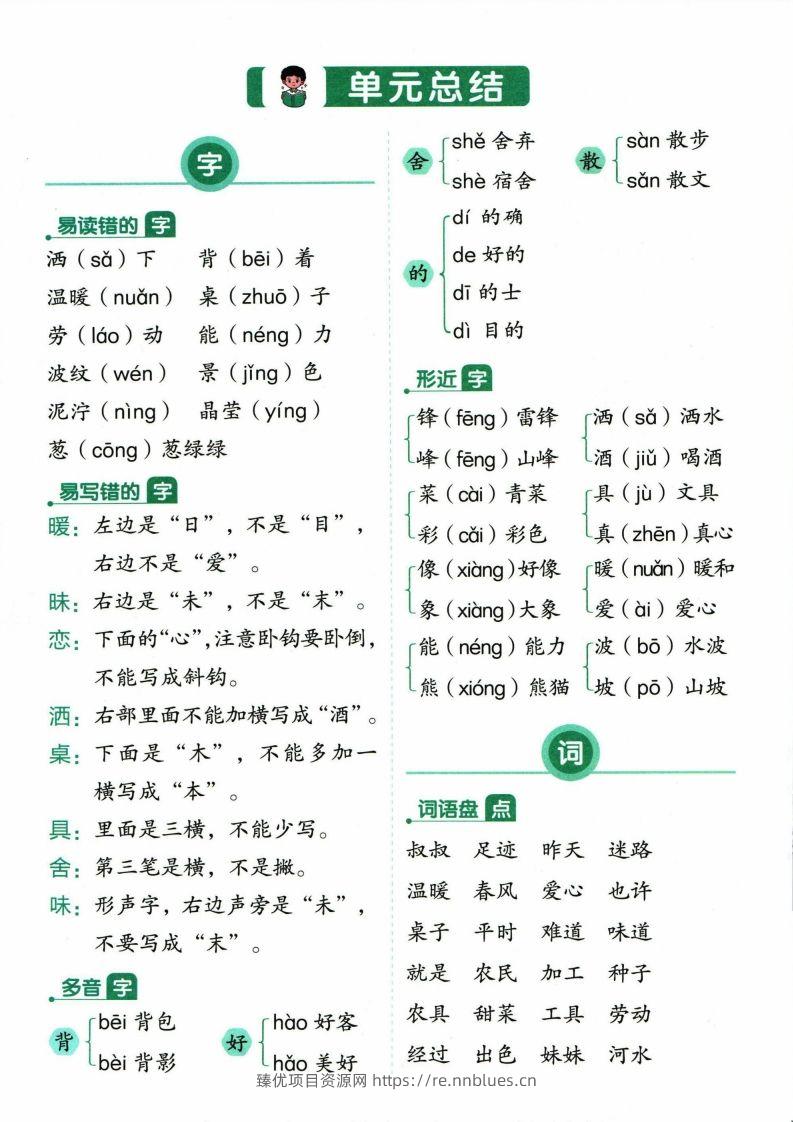 单元总结

字

易读错的字

洒（sǎ）下 背（bēi）着

温暖（nuǎn） 桌（zhuō）子

劳（láo）动 能（néng）力

波纹（wén） 景（jǐng）色

泥泞（nìng） 晶莹（yíng）

葱（cōng）葱绿绿

易写错的字

暖：左边是“日”，不是“目”，右边不是“爱”。

昧：右边是“未”，不是“末”。

恋：下面的“心”，注意卧钩要卧倒，不能写成斜钩。

洒：右部里面不能加横写成“酒”。

桌：下面是“木”，不能多加一横写成“本”。

具：里面是三横，不能少写。

舍：第三笔是横，不是撇。

味：形声字，右边声旁是“未”，不要写成“末”。

多音字

背 bēi 背包 bèi 背影

好 hào 好客 hǎo 美好

舍 shě 舍弃 shè 宿舍

散 sàn 散步 sǎn 散文

的 dí 的确 de 好的 dī 的士 dì 目的

形近字

锋（fēng）雷锋 峰（fēng）山峰

洒（sǎ）洒水 酒（jiǔ）喝酒

菜（cài）青菜 彩（cǎi）彩色

具（jù）文具 真（zhēn）真心

像（xiàng）好像 象（xiàng）大象

暖（nuǎn）暖和 爱（ài）爱心

能（néng）能力 熊（xióng）熊猫

波（bō）水波 坡（pō）山坡

词

词语盘点

叔叔 足迹 昨天 迷路

温暖 春风 爱心 也许

桌子 平时 难道 味道

就是 农民 加工 种子

农具 甜菜 工具 劳动

经过 出色 妹妹 河水

臻优项目资源网 https://re.nnblues.cn